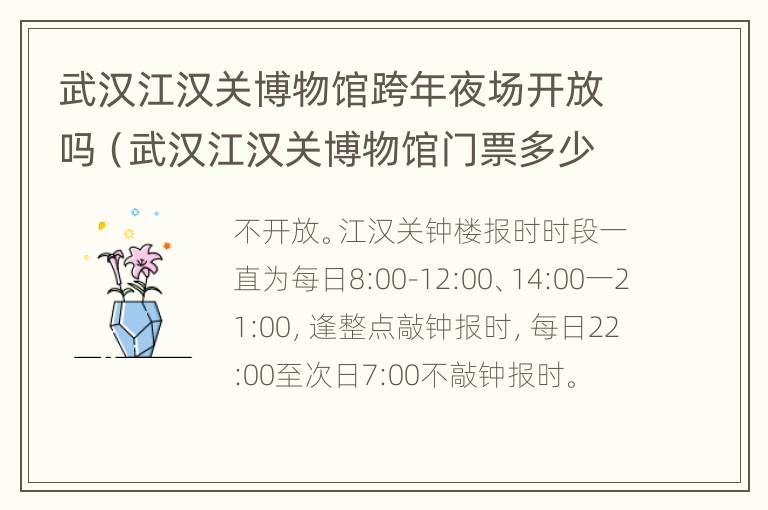 武汉江汉关博物馆跨年夜场开放吗（武汉江汉关博物馆门票多少

不开放。江汉关钟楼报时时段一直为每日8:00-12:00、14:00一21:00, 逢整点敲钟报时, 每日22:00至次日7:00不敲钟报时。